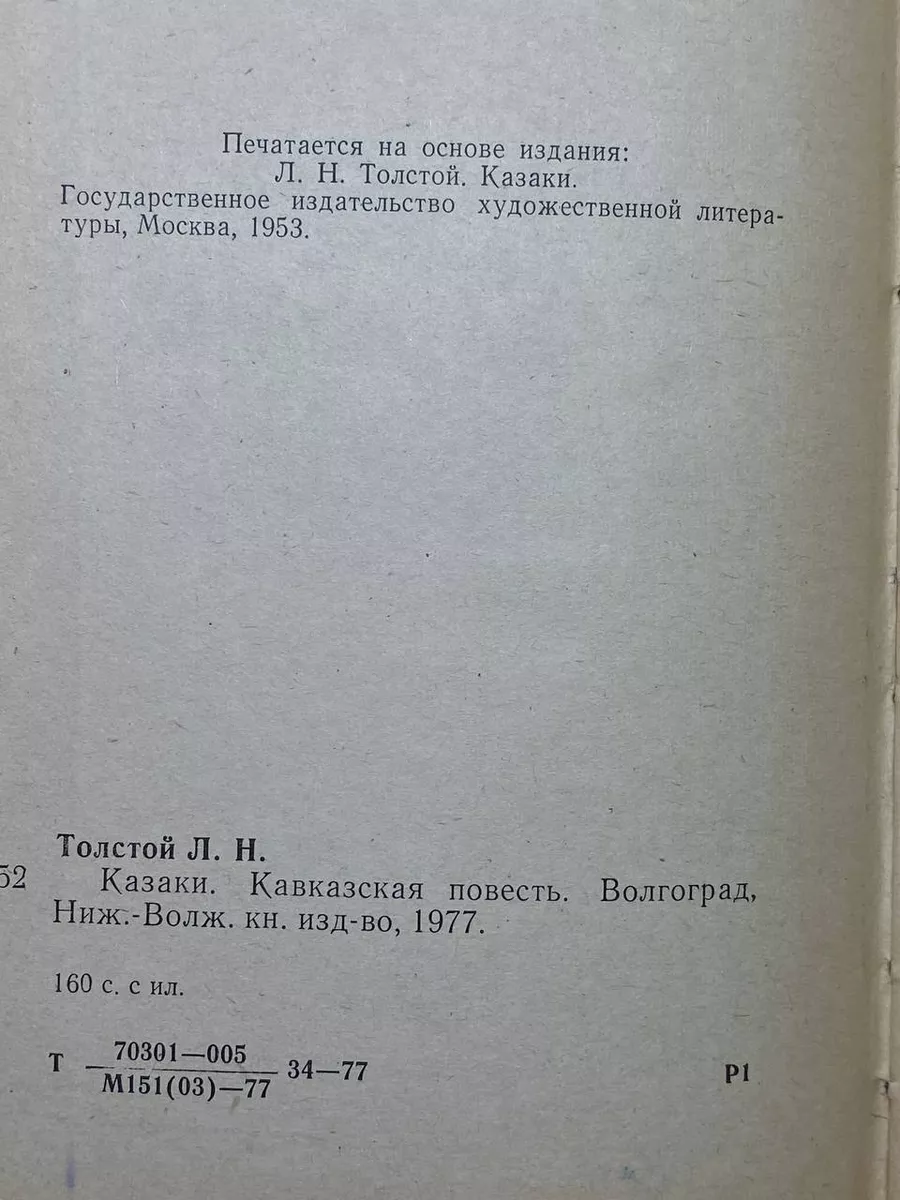 Печатается на основе издания:
Л. Н. Толстой. Казаки.
Государственное издательство художественной литературы, Москва, 1953.

Толстой Л. Н.

52 Казаки. Кавказская повесть. Волгоград, Ниж.-Волж. кн. изд-во, 1977.

160 с. с ил.

Т $\frac{70301-005}{М151(03)-77}$ 34—77 Р1